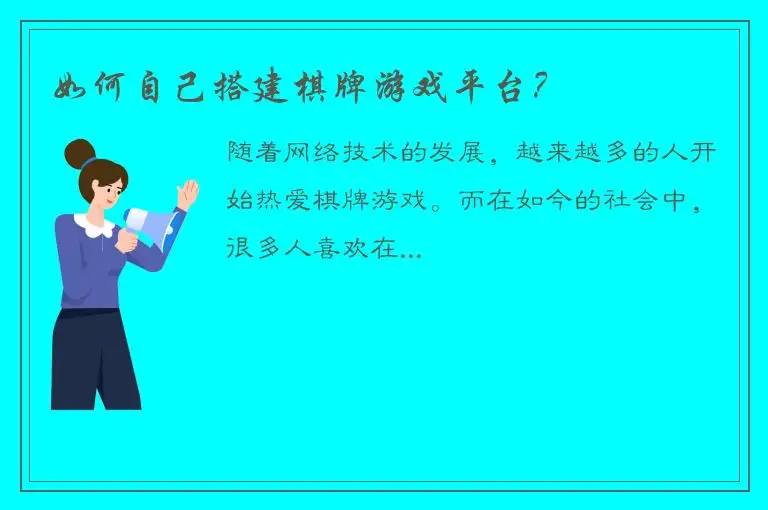 如何自己搭建棋牌游戏平台?

随着网络技术的发展，越来越多的人开始热爱棋牌游戏。而在如今的社会中，很多人喜欢在...